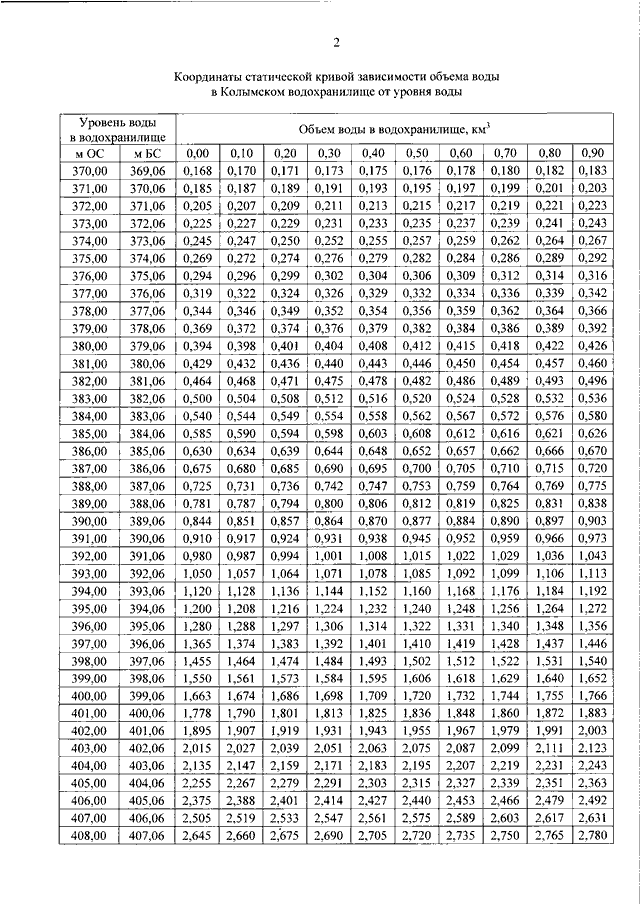 2

Координаты статической кривой зависимости объема воды в Колымском водохранилище от уровня воды

| Уровень воды в водохранилище | | Объем воды в водохранилище, км$^3$ | | | | | | | | | |
|---|---|---|---|---|---|---|---|---|---|---|---|
| м ОС | м БС | 0,00 | 0,10 | 0,20 | 0,30 | 0,40 | 0,50 | 0,60 | 0,70 | 0,80 | 0,90 |
| 370,00 | 369,06 | 0,168 | 0,170 | 0,171 | 0,173 | 0,175 | 0,176 | 0,178 | 0,180 | 0,182 | 0,183 |
| 371,00 | 370,06 | 0,185 | 0,187 | 0,189 | 0,191 | 0,193 | 0,195 | 0,197 | 0,199 | 0,201 | 0,203 |
| 372,00 | 371,06 | 0,205 | 0,207 | 0,209 | 0,211 | 0,213 | 0,215 | 0,217 | 0,219 | 0,221 | 0,223 |
| 373,00 | 372,06 | 0,225 | 0,227 | 0,229 | 0,231 | 0,233 | 0,235 | 0,237 | 0,239 | 0,241 | 0,243 |
| 374,00 | 373,06 | 0,245 | 0,247 | 0,250 | 0,252 | 0,255 | 0,257 | 0,259 | 0,262 | 0,264 | 0,267 |
| 375,00 | 374,06 | 0,269 | 0,272 | 0,274 | 0,276 | 0,279 | 0,282 | 0,284 | 0,286 | 0,289 | 0,292 |
| 376,00 | 375,06 | 0,294 | 0,296 | 0,299 | 0,302 | 0,304 | 0,306 | 0,309 | 0,312 | 0,314 | 0,316 |
| 377,00 | 376,06 | 0,319 | 0,322 | 0,324 | 0,326 | 0,329 | 0,332 | 0,334 | 0,336 | 0,339 | 0,342 |
| 378,00 | 377,06 | 0,344 | 0,346 | 0,349 | 0,352 | 0,354 | 0,356 | 0,359 | 0,362 | 0,364 | 0,366 |
| 379,00 | 378,06 | 0,369 | 0,372 | 0,374 | 0,376 | 0,379 | 0,382 | 0,384 | 0,386 | 0,389 | 0,392 |
| 380,00 | 379,06 | 0,394 | 0,398 | 0,401 | 0,404 | 0,408 | 0,412 | 0,415 | 0,418 | 0,422 | 0,426 |
| 381,00 | 380,06 | 0,429 | 0,432 | 0,436 | 0,440 | 0,443 | 0,446 | 0,450 | 0,454 | 0,457 | 0,460 |
| 382,00 | 381,06 | 0,464 | 0,468 | 0,471 | 0,475 | 0,478 | 0,482 | 0,486 | 0,489 | 0,493 | 0,496 |
| 383,00 | 382,06 | 0,500 | 0,504 | 0,508 | 0,512 | 0,516 | 0,520 | 0,524 | 0,528 | 0,532 | 0,536 |
| 384,00 | 383,06 | 0,540 | 0,544 | 0,549 | 0,554 | 0,558 | 0,562 | 0,567 | 0,572 | 0,576 | 0,580 |
| 385,00 | 384,06 | 0,585 | 0,590 | 0,594 | 0,598 | 0,603 | 0,608 | 0,612 | 0,616 | 0,621 | 0,626 |
| 386,00 | 385,06 | 0,630 | 0,634 | 0,639 | 0,644 | 0,648 | 0,652 | 0,657 | 0,662 | 0,666 | 0,670 |
| 387,00 | 386,06 | 0,675 | 0,680 | 0,685 | 0,690 | 0,695 | 0,700 | 0,705 | 0,710 | 0,715 | 0,720 |
| 388,00 | 387,06 | 0,725 | 0,731 | 0,736 | 0,742 | 0,747 | 0,753 | 0,759 | 0,764 | 0,769 | 0,775 |
| 389,00 | 388,06 | 0,781 | 0,787 | 0,794 | 0,800 | 0,806 | 0,812 | 0,819 | 0,825 | 0,831 | 0,838 |
| 390,00 | 389,06 | 0,844 | 0,851 | 0,857 | 0,864 | 0,870 | 0,877 | 0,884 | 0,890 | 0,897 | 0,903 |
| 391,00 | 390,06 | 0,910 | 0,917 | 0,924 | 0,931 | 0,938 | 0,945 | 0,952 | 0,959 | 0,966 | 0,973 |
| 392,00 | 391,06 | 0,980 | 0,987 | 0,994 | 1,001 | 1,008 | 1,015 | 1,022 | 1,029 | 1,036 | 1,043 |
| 393,00 | 392,06 | 1,050 | 1,057 | 1,064 | 1,071 | 1,078 | 1,085 | 1,092 | 1,099 | 1,106 | 1,113 |
| 394,00 | 393,06 | 1,120 | 1,128 | 1,136 | 1,144 | 1,152 | 1,160 | 1,168 | 1,176 | 1,184 | 1,192 |
| 395,00 | 394,06 | 1,200 | 1,208 | 1,216 | 1,224 | 1,232 | 1,240 | 1,248 | 1,256 | 1,264 | 1,272 |
| 396,00 | 395,06 | 1,280 | 1,288 | 1,297 | 1,306 | 1,314 | 1,322 | 1,331 | 1,340 | 1,348 | 1,356 |
| 397,00 | 396,06 | 1,365 | 1,374 | 1,383 | 1,392 | 1,401 | 1,410 | 1,419 | 1,428 | 1,437 | 1,446 |
| 398,00 | 397,06 | 1,455 | 1,464 | 1,474 | 1,484 | 1,493 | 1,502 | 1,512 | 1,522 | 1,531 | 1,540 |
| 399,00 | 398,06 | 1,550 | 1,561 | 1,573 | 1,584 | 1,595 | 1,606 | 1,618 | 1,629 | 1,640 | 1,652 |
| 400,00 | 399,06 | 1,663 | 1,674 | 1,686 | 1,698 | 1,709 | 1,720 | 1,732 | 1,744 | 1,755 | 1,766 |
| 401,00 | 400,06 | 1,778 | 1,790 | 1,801 | 1,813 | 1,825 | 1,836 | 1,848 | 1,860 | 1,872 | 1,883 |
| 402,00 | 401,06 | 1,895 | 1,907 | 1,919 | 1,931 | 1,943 | 1,955 | 1,967 | 1,979 | 1,991 | 2,003 |
| 403,00 | 402,06 | 2,015 | 2,027 | 2,039 | 2,051 | 2,063 | 2,075 | 2,087 | 2,099 | 2,111 | 2,123 |
| 404,00 | 403,06 | 2,135 | 2,147 | 2,159 | 2,171 | 2,183 | 2,195 | 2,207 | 2,219 | 2,231 | 2,243 |
| 405,00 | 404,06 | 2,255 | 2,267 | 2,279 | 2,291 | 2,303 | 2,315 | 2,327 | 2,339 | 2,351 | 2,363 |
| 406,00 | 405,06 | 2,375 | 2,388 | 2,401 | 2,414 | 2,427 | 2,440 | 2,453 | 2,466 | 2,479 | 2,492 |
| 407,00 | 406,06 | 2,505 | 2,519 | 2,533 | 2,547 | 2,561 | 2,575 | 2,589 | 2,603 | 2,617 | 2,631 |
| 408,00 | 407,06 | 2,645 | 2,660 | 2,675 | 2,690 | 2,705 | 2,720 | 2,735 | 2,750 | 2,765 | 2,780 |